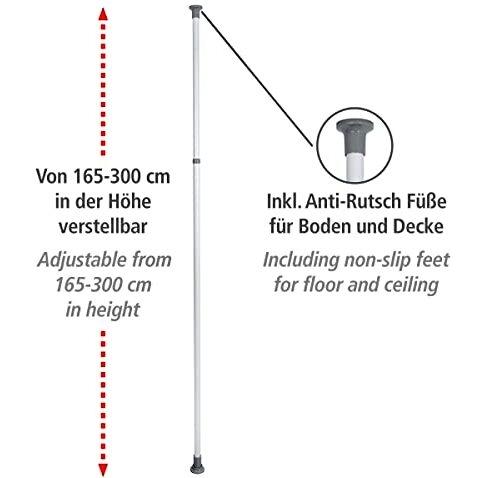 Von 165-300 cm in der Höhe verstellbar

Adjustable from 165-300 cm in height

Inkl. Anti-Rutsch Füße für Boden und Decke

Including non-slip feet for floor and ceiling